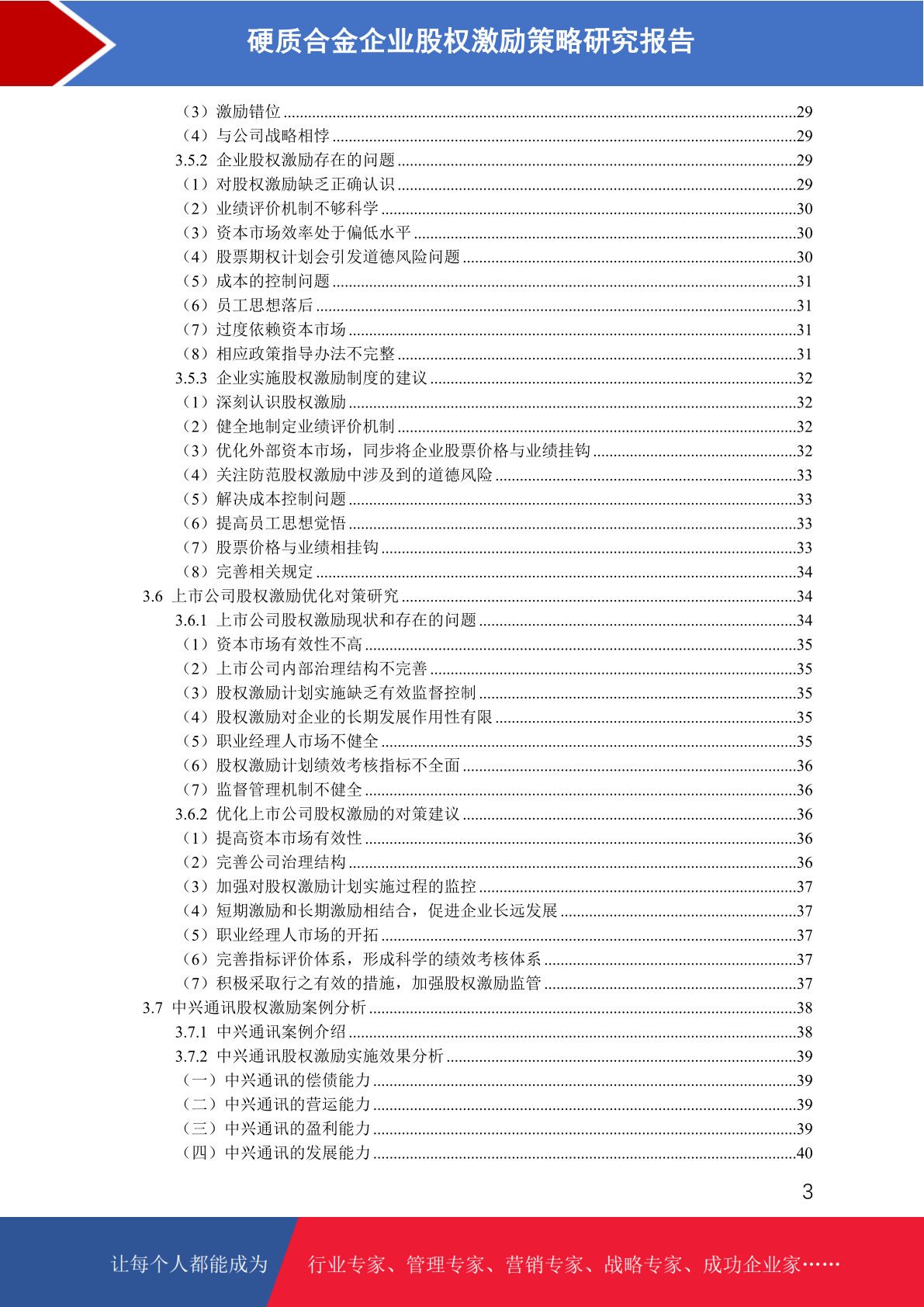 硬质合金企业股权激励策略研究报告

（3）激励错位 ........29
（4）与公司战略相悖 ........29
3.5.2 企业股权激励存在的问题 ........29
（1）对股权激励缺乏正确认识 ........29
（2）业绩评价机制不够科学 ........30
（3）资本市场效率处于偏低水平 ........30
（4）股票期权计划会引发道德风险问题 ........30
（5）成本的控制问题 ........31
（6）员工思想落后 ........31
（7）过度依赖资本市场 ........31
（8）相应政策指导办法不完整 ........31
3.5.3 企业实施股权激励制度的建议 ........32
（1）深刻认识股权激励 ........32
（2）健全地制定业绩评价机制 ........32
（3）优化外部资本市场，同步将企业股票价格与业绩挂钩 ........32
（4）关注防范股权激励中涉及到的道德风险 ........33
（5）解决成本控制问题 ........33
（6）提高员工思想觉悟 ........33
（7）股票价格与业绩相挂钩 ........33
（8）完善相关规定 ........34
3.6 上市公司股权激励优化对策研究 ........34
3.6.1 上市公司股权激励现状和存在的问题 ........34
（1）资本市场有效性不高 ........35
（2）上市公司内部治理结构不完善 ........35
（3）股权激励计划实施缺乏有效监督控制 ........35
（4）股权激励对企业的长期发展作用性有限 ........35
（5）职业经理人市场不健全 ........35
（6）股权激励计划绩效考核指标不全面 ........36
（7）监督管理机制不健全 ........36
3.6.2 优化上市公司股权激励的对策建议 ........36
（1）提高资本市场有效性 ........36
（2）完善公司治理结构 ........36
（3）加强对股权激励计划实施过程的监控 ........37
（4）短期激励和长期激励相结合，促进企业长远发展 ........37
（5）职业经理人市场的开拓 ........37
（6）完善指标评价体系，形成科学的绩效考核体系 ........37
（7）积极采取行之有效的措施，加强股权激励监管 ........37
3.7 中兴通讯股权激励案例分析 ........38
3.7.1 中兴通讯案例介绍 ........38
3.7.2 中兴通讯股权激励实施效果分析 ........39
（一）中兴通讯的偿债能力 ........39
（二）中兴通讯的营运能力 ........39
（三）中兴通讯的盈利能力 ........39
（四）中兴通讯的发展能力 ........40

3

让每个人都能成为 行业专家、管理专家、营销专家、战略专家、成功企业家……